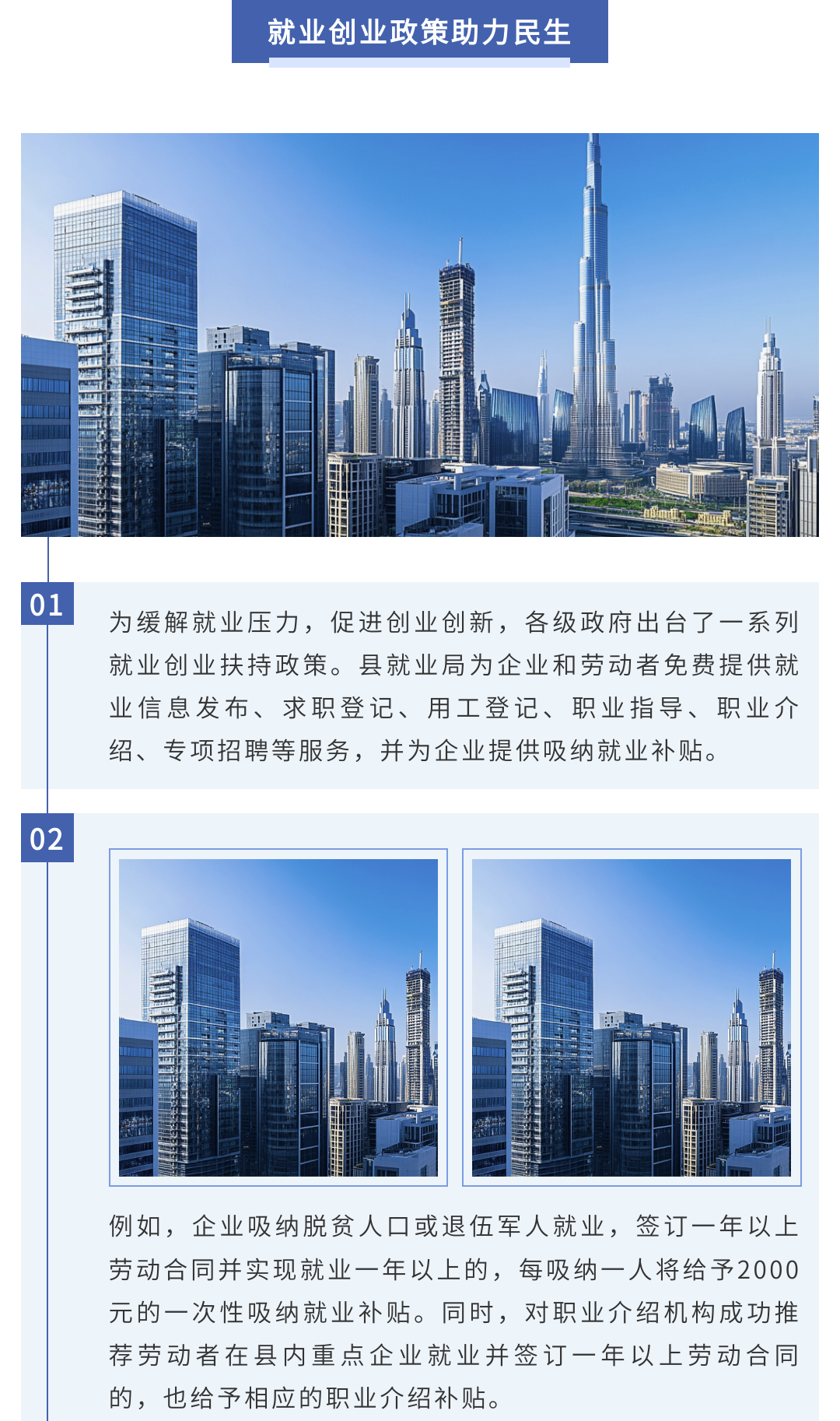 就业创业政策助力民生

01

为缓解就业压力，促进创业创新，各级政府出台了一系列就业创业扶持政策。县就业局为企业和劳动者免费提供就业信息发布、求职登记、用工登记、职业指导、职业介绍、专项招聘等服务，并为企业提供吸纳就业补贴。

02

例如，企业吸纳脱贫人口或退伍军人就业，签订一年以上劳动合同并实现就业一年以上的，每吸纳一人将给予2000元的一次性吸纳就业补贴。同时，对职业介绍机构成功推荐劳动者在县内重点企业就业并签订一年以上劳动合同的，也给予相应的职业介绍补贴。